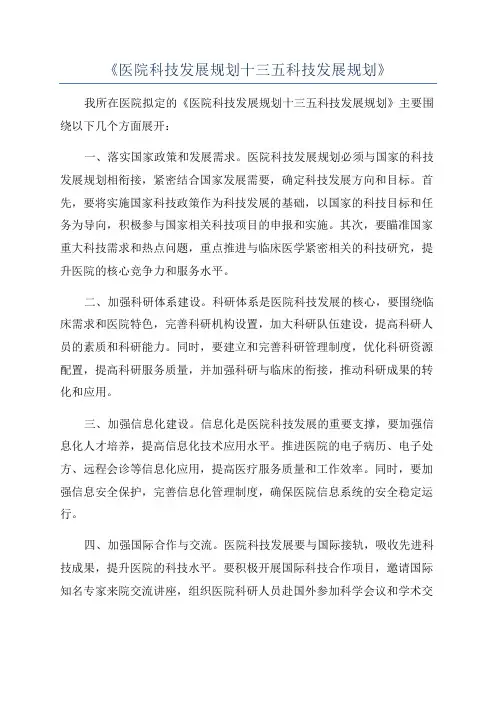 《医院科技发展规划十三五科技发展规划》

我所在医院拟定的《医院科技发展规划十三五科技发展规划》主要围绕以下几个方面展开：

一、落实国家政策和发展需求。医院科技发展规划必须与国家的科技发展规划相衔接，紧密结合国家发展需要，确定科技发展方向和目标。首先，要将实施国家科技政策作为科技发展的基础，以国家的科技目标和任务为导向，积极参与国家相关科技项目的申报和实施。其次，要瞄准国家重大科技需求和热点问题，重点推进与临床医学紧密相关的科技研究，提升医院的核心竞争力和服务水平。

二、加强科研体系建设。科研体系是医院科技发展的核心，要围绕临床需求和医院特色，完善科研机构设置，加大科研队伍建设，提高科研人员的素质和科研能力。同时，要建立和完善科研管理制度，优化科研资源配置，提高科研服务质量，并加强科研与临床的衔接，推动科研成果的转化和应用。

三、加强信息化建设。信息化是医院科技发展的重要支撑，要加强信息化人才培养，提高信息化技术应用水平。推进医院的电子病历、电子处方、远程会诊等信息化应用，提高医疗服务质量和工作效率。同时，要加强信息安全保护，完善信息化管理制度，确保医院信息系统的安全稳定运行。

四、加强国际合作与交流。医院科技发展要与国际接轨，吸收先进科技成果，提升医院的科技水平。要积极开展国际科技合作项目，邀请国际知名专家来院交流讲座，组织医院科研人员赴国外参加科学会议和学术交